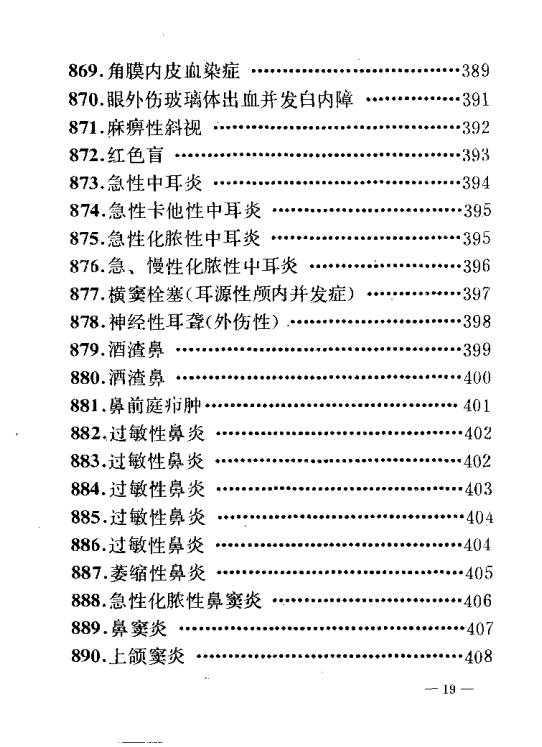 869.角膜内皮血染症 389
870.眼外伤玻璃体出血并发白内障 391
871.麻痹性斜视 392
872.红色盲 393
873.急性中耳炎 394
874.急性卡他性中耳炎 395
875.急性化脓性中耳炎 395
876.急、慢性化脓性中耳炎 396
877.横窦栓塞(耳源性颅内并发症) 397
878.神经性耳聋(外伤性) 398
879.酒渣鼻 399
880.酒渣鼻 400
881.鼻前庭疖肿 401
882.过敏性鼻炎 402
883.过敏性鼻炎 402
884.过敏性鼻炎 403
885.过敏性鼻炎 404
886.过敏性鼻炎 404
887.萎缩性鼻炎 405
888.急性化脓性鼻窦炎 406
889.鼻窦炎 407
890.上颌窦炎 408

— 19 —